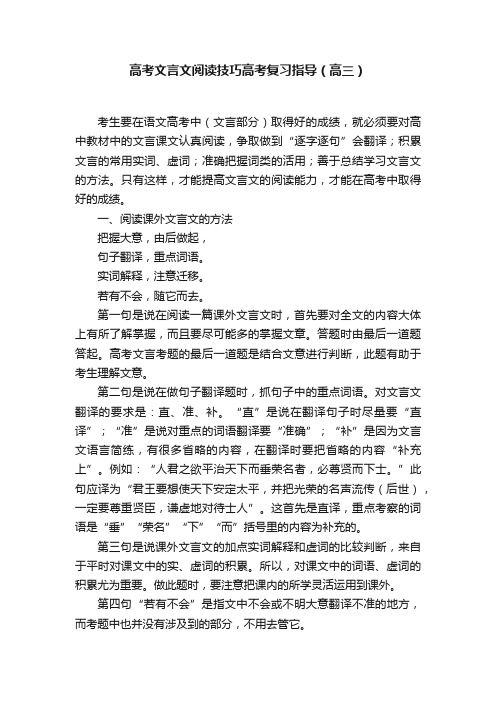 高考文言文阅读技巧高考复习指导（高三）

考生要在语文高考中（文言部分）取得好的成绩，就必须要对高中教材中的文言课文认真阅读，争取做到“逐字逐句”会翻译；积累文言的常用实词、虚词；准确把握词类的活用；善于总结学习文言文的方法。只有这样，才能提高文言文的阅读能力，才能在高考中取得好的成绩。

一、阅读课外文言文的方法

把握大意，由后做起，

句子翻译，重点词语。

实词解释，注意迁移。

若有不会，随它而去。

第一句是说在阅读一篇课外文言文时，首先要对全文的内容大体上有所了解掌握，而且要尽可能多的掌握文章。答题时由最后一道题答起。高考文言考题的最后一道题是结合文意进行判断，此题有助于考生理解文意。

第二句是说在做句子翻译题时，抓句子中的重点词语。对文言文翻译的要求是：直、准、补。“直”是说在翻译句子时尽量要“直译”；“准”是说对重点的词语翻译要“准确”；“补”是因为文言文语言简练，有很多省略的内容，在翻译时要把省略的内容“补充上”。例如：“人君之欲平治天下而垂荣名者，必尊贤而下士。”此句应译为“君王要想使天下安定太平，并把光荣的名声流传（后世），一定要尊重贤臣，谦虚地对待士人”。这首先是直译，重点考察的词语是“垂”“荣名”“下”“而”括号里的内容为补充的。

第三句是说课外文言文的加点实词解释和虚词的比较判断，来自于平时对课文中的实、虚词的积累。所以，对课文中的词语、虚词的积累尤为重要。做此题时，要注意把课内的所学灵活运用到课外。

第四句“若有不会”是指文中不会或不明大意翻译不准的地方，而考题中也并没有涉及到的部分，不用去管它。